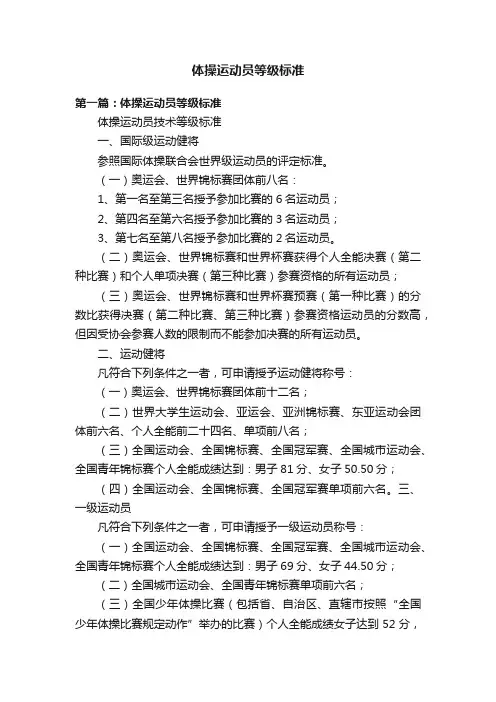 体操运动员等级标准

第一篇：体操运动员等级标准

体操运动员技术等级标准

一、国际级运动健将

参照国际体操联合会世界级运动员的评定标准。

（一）奥运会、世界锦标赛团体前八名：

1、第一名至第三名授予参加比赛的 6 名运动员；

2、第四名至第六名授予参加比赛的 3 名运动员；

3、第七名至第八名授予参加比赛的 2 名运动员。

（二）奥运会、世界锦标赛和世界杯赛获得个人全能决赛（第二种比赛）和个人单项决赛（第三种比赛）参赛资格的所有运动员；

（三）奥运会、世界锦标赛和世界杯赛预赛（第一种比赛）的分数比获得决赛（第二种比赛、第三种比赛）参赛资格运动员的分数高，但因受协会参赛人数的限制而不能参加决赛的所有运动员。

二、运动健将

凡符合下列条件之一者，可申请授予运动健将称号：

（一）奥运会、世界锦标赛团体前十二名；

（二）世界大学生运动会、亚运会、亚洲锦标赛、东亚运动会团体前六名、个人全能前二十四名、单项前八名；

（三）全国运动会、全国锦标赛、全国冠军赛、全国城市运动会、全国青年锦标赛个人全能成绩达到：男子 81 分、女子 50.50 分；

（四）全国运动会、全国锦标赛、全国冠军赛单项前六名。三、一级运动员

凡符合下列条件之一者，可申请授予一级运动员称号：

（一）全国运动会、全国锦标赛、全国冠军赛、全国城市运动会、全国青年锦标赛个人全能成绩达到：男子 69 分、女子 44.50 分；

（二）全国城市运动会、全国青年锦标赛单项前六名；

（三）全国少年体操比赛（包括省、自治区、直辖市按照“全国少年体操比赛规定动作”举办的比赛）个人全能成绩女子达到 52 分，